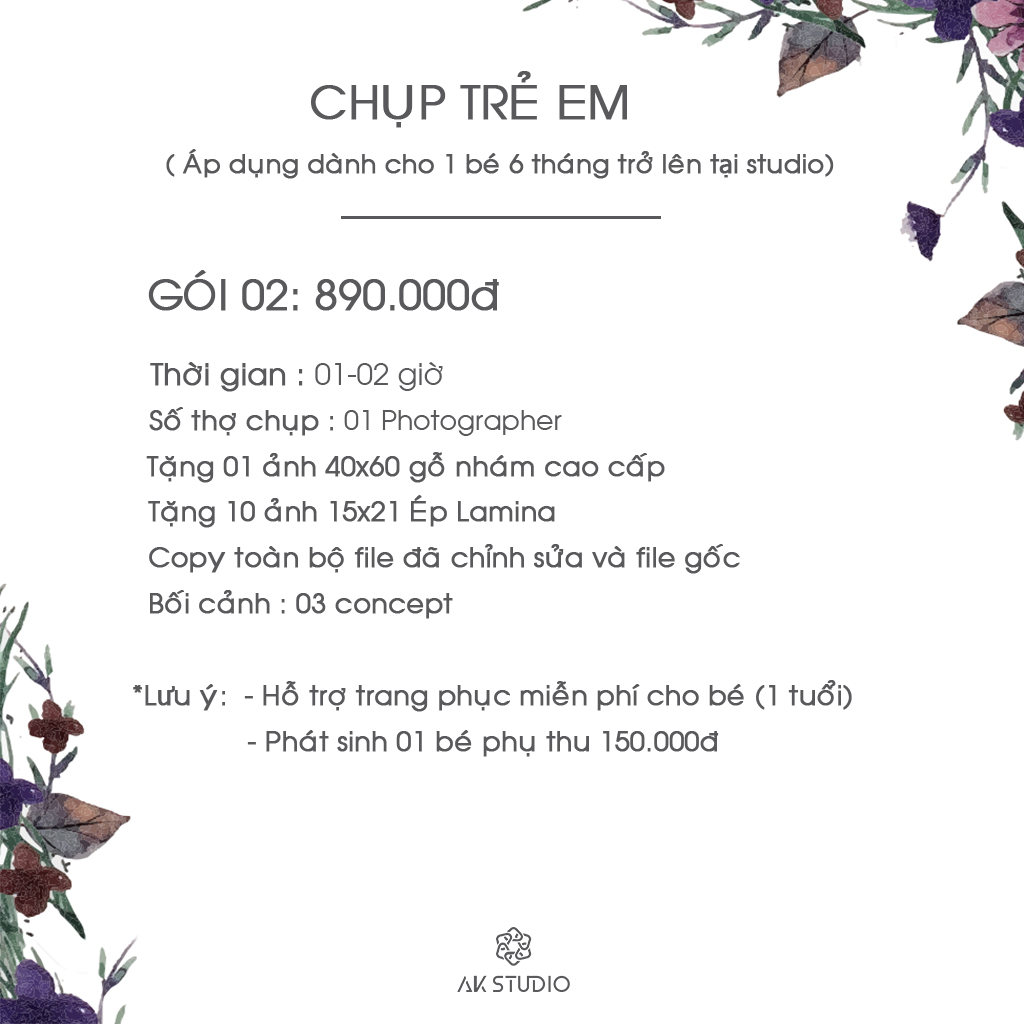 CHỤP TRẺ EM
( Áp dụng dành cho 1 bé 6 tháng trở lên tại studio)

GÓI 02: 890.000đ

Thời gian : 01-02 giờ
Số thợ chụp : 01 Photographer
Tặng 01 ảnh 40x60 gỗ nhám cao cấp
Tặng 10 ảnh 15x21 Ép Lamina
Copy toàn bộ file đã chỉnh sửa và file gốc
Bối cảnh : 03 concept

*Lưu ý: - Hỗ trợ trang phục miễn phí cho bé (1 tuổi)
- Phát sinh 01 bé phụ thu 150.000đ

AK STUDIO